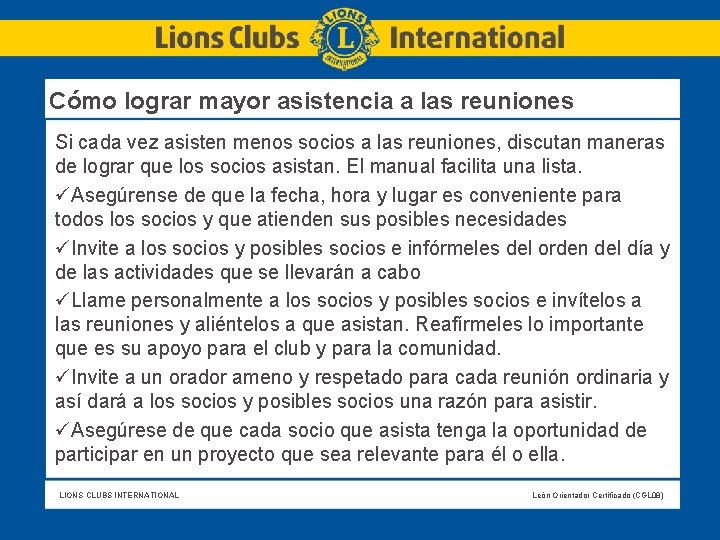 Lions Clubs LIONS L INTERNATIONAL International

Cómo lograr mayor asistencia a las reuniones

Si cada vez asisten menos socios a las reuniones, discutan maneras de lograr que los socios asistan. El manual facilita una lista.

✓Asegúrense de que la fecha, hora y lugar es conveniente para todos los socios y que atienden sus posibles necesidades

✓Invite a los socios y posibles socios e infórmeles del orden del día y de las actividades que se llevarán a cabo

✓Llame personalmente a los socios y posibles socios e invítelos a las reuniones y aliéntelos a que asistan. Reafírmeles lo importante que es su apoyo para el club y para la comunidad.

✓Invite a un orador ameno y respetado para cada reunión ordinaria y así dará a los socios y posibles socios una razón para asistir.

✓Asegúrese de que cada socio que asista tenga la oportunidad de participar en un proyecto que sea relevante para él o ella.

LIONS CLUBS INTERNATIONAL

León Orientador Certificado (CGL08)